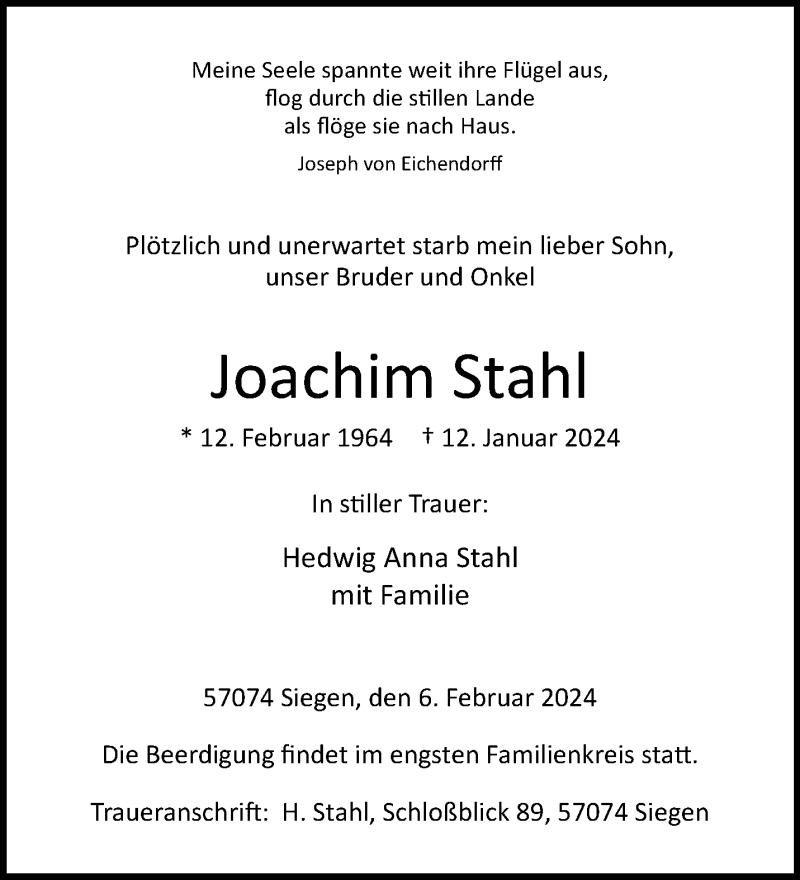 Meine Seele spannte weit ihre Flügel aus,
flog durch die stillen Lande
als flöge sie nach Haus.

Joseph von Eichendorff

Plötzlich und unerwartet starb mein lieber Sohn,
unser Bruder und Onkel

Joachim Stahl

* 12. Februar 1964 † 12. Januar 2024

In stiller Trauer:

Hedwig Anna Stahl
mit Familie

57074 Siegen, den 6. Februar 2024

Die Beerdigung findet im engsten Familienkreis statt.

Traueranschrift: H. Stahl, Schloßblick 89, 57074 Siegen